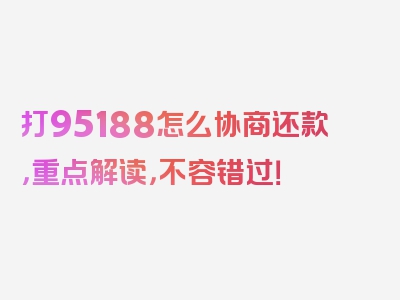 打95188怎么协商还款,重点解读,不容错过!